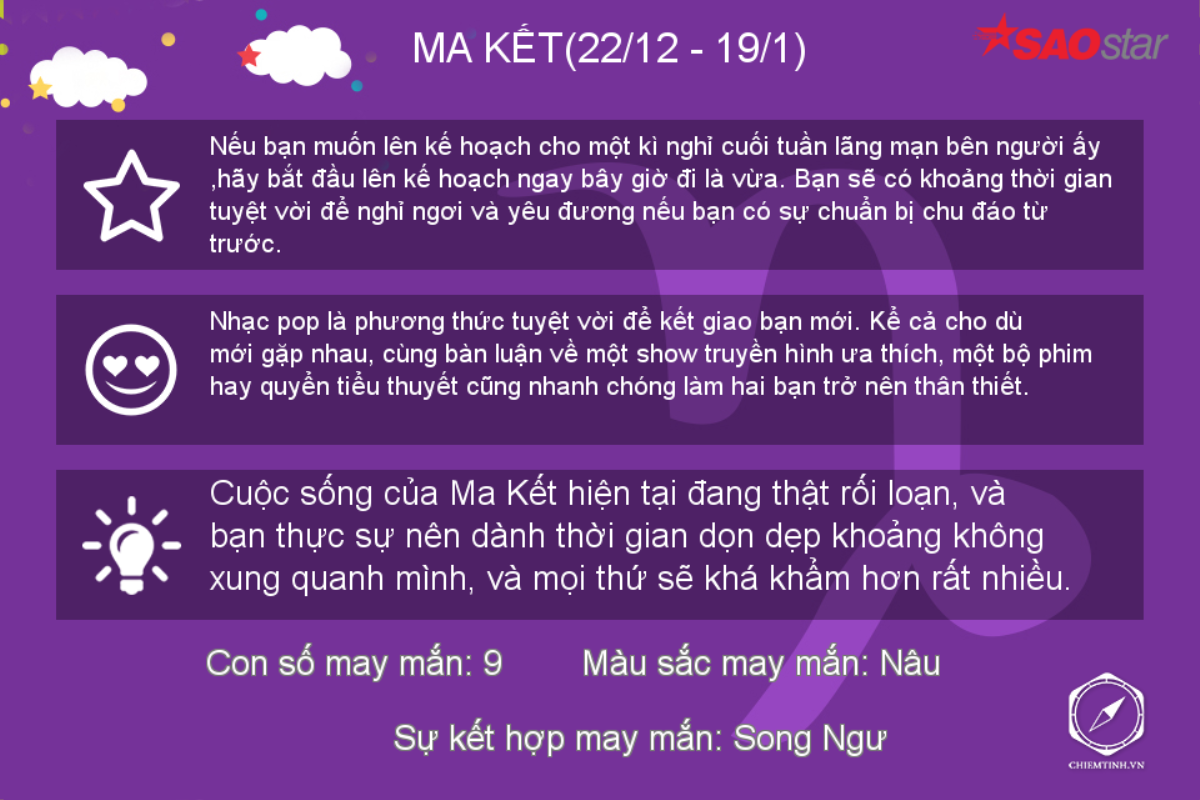 MA KẾT(22/12 - 19/1)

SAOstar

Nếu bạn muốn lên kế hoạch cho một kì nghỉ cuối tuần lãng mạn bên người ấy ,hãy bắt đầu lên kế hoạch ngay bây giờ đi là vừa. Bạn sẽ có khoảng thời gian tuyệt vời để nghỉ ngơi và yêu đương nếu bạn có sự chuẩn bị chu đáo từ trước.

Nhạc pop là phương thức tuyệt vời để kết giao bạn mới. Kể cả cho dù mới gặp nhau, cùng bàn luận về một show truyền hình ưa thích, một bộ phim hay quyển tiểu thuyết cũng nhanh chóng làm hai bạn trở nên thân thiết.

Cuộc sống của Ma Kết hiện tại đang thật rối loạn, và bạn thực sự nên dành thời gian dọn dẹp khoảng không xung quanh mình, và mọi thứ sẽ khá khẩm hơn rất nhiều.

Con số may mắn: 9

Màu sắc may mắn: Nâu

Sự kết hợp may mắn: Song Ngư

CHIEMTINH.VN